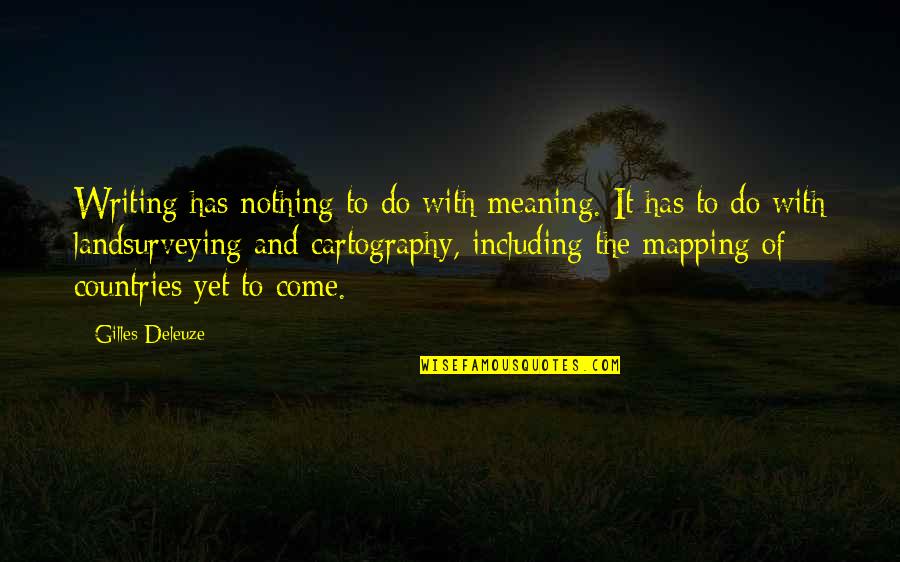 Writing has nothing to do with meaning. It has to do with landsurveying and cartography, including the mapping of countries yet to come.

Gilles Deleuze

WISEFAMOUSQUOTES.COM